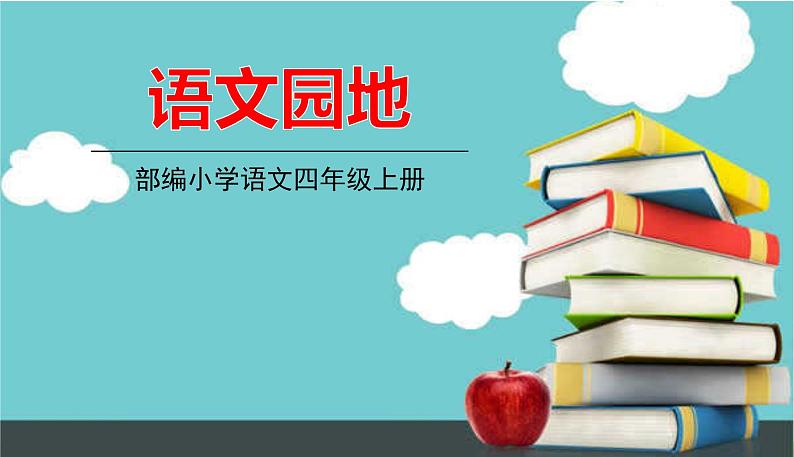 语文园地

部编小学语文四年级上册